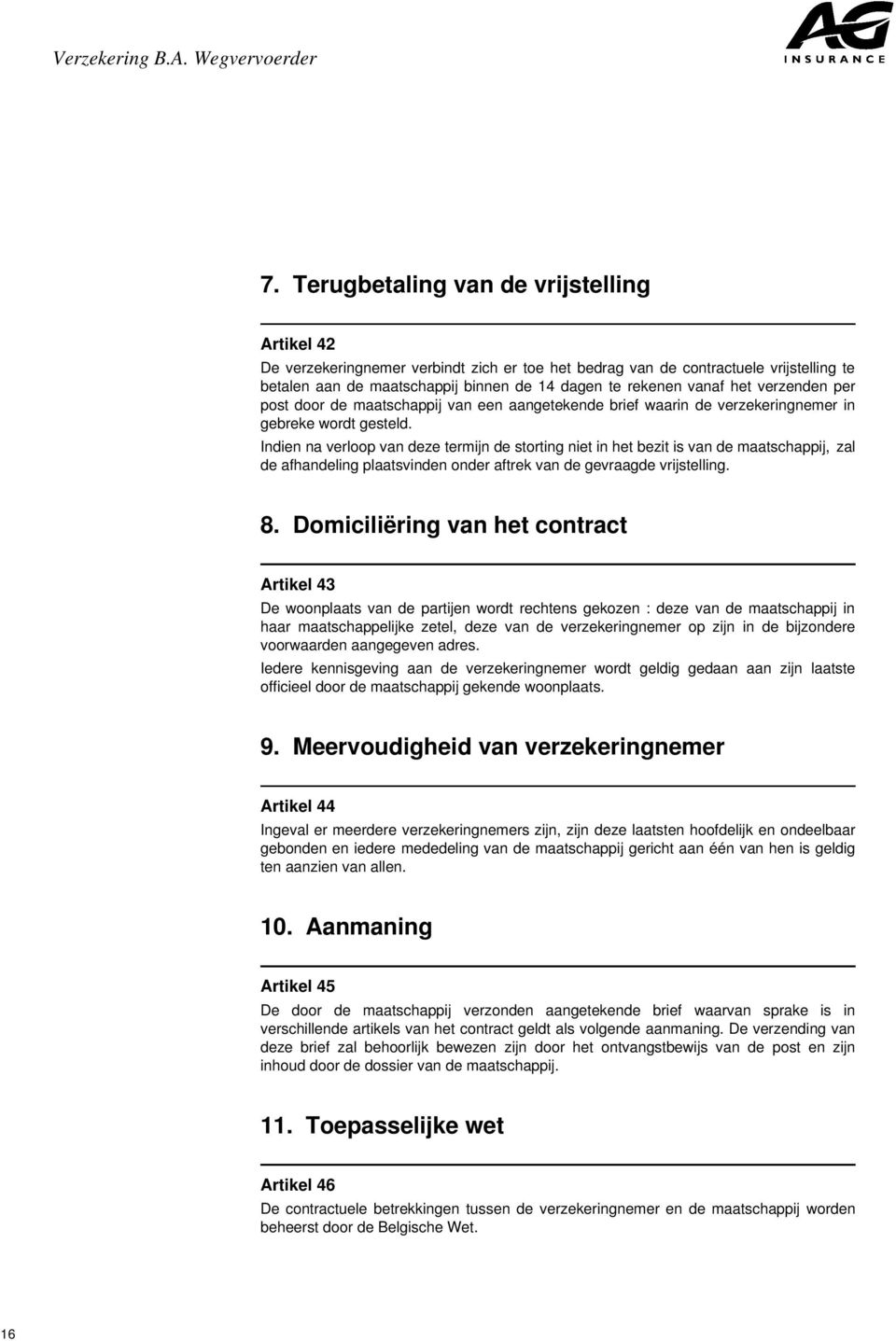 Verzekering B.A. Wegvervoerder

AG INSURANCE

7. Terugbetaling van de vrijstelling

Artikel 42

De verzekeringnemer verbindt zich er toe het bedrag van de contractuele vrijstelling te betalen aan de maatschappij binnen de 14 dagen te rekenen vanaf het verzenden per post door de maatschappij van een aangetekende brief waarin de verzekeringnemer in gebreke wordt gesteld.

Indien na verloop van deze termijn de storting niet in het bezit is van de maatschappij, zal de afhandeling plaatsvinden onder aftrek van de gevraagde vrijstelling.

8. Domiciliëring van het contract

Artikel 43

De woonplaats van de partijen wordt rechtens gekozen : deze van de maatschappij in haar maatschappelijke zetel, deze van de verzekeringnemer op zijn in de bijzondere voorwaarden aangegeven adres.

Iedere kennisgeving aan de verzekeringnemer wordt geldig gedaan aan zijn laatste officieel door de maatschappij gekende woonplaats.

9. Meervoudigheid van verzekeringnemer

Artikel 44

Ingeval er meerdere verzekeringnemers zijn, zijn deze laatsten hoofdelijk en ondeelbaar gebonden en iedere mededeling van de maatschappij gericht aan één van hen is geldig ten aanzien van allen.

10. Aanmaning

Artikel 45

De door de maatschappij verzonden aangetekende brief waarvan sprake is in verschillende artikels van het contract geldt als volgende aanmaning. De verzending van deze brief zal behoorlijk bewezen zijn door het ontvangstbewijs van de post en zijn inhoud door de dossier van de maatschappij.

11. Toepasselijke wet

Artikel 46

De contractuele betrekkingen tussen de verzekeringnemer en de maatschappij worden beheerst door de Belgische Wet.

16